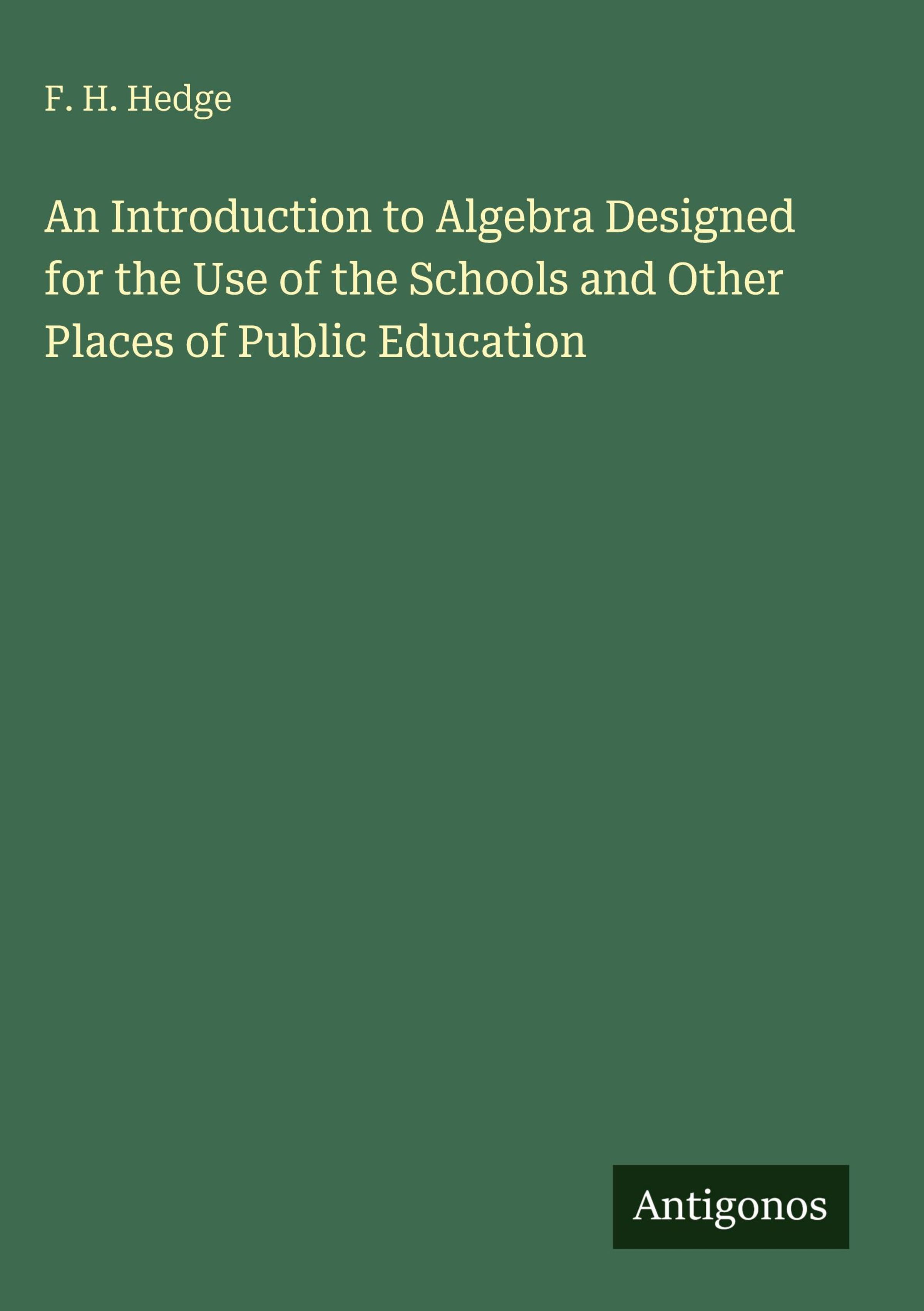 F. H. Hedge

An Introduction to Algebra Designed for the Use of the Schools and Other Places of Public Education

Antigonos